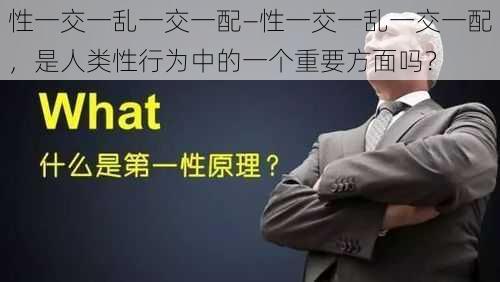 性一交一乱一交一配–性一交一乱一交一配，是人类性行为中的一个重要方面吗？

What

什么是第一性原理？